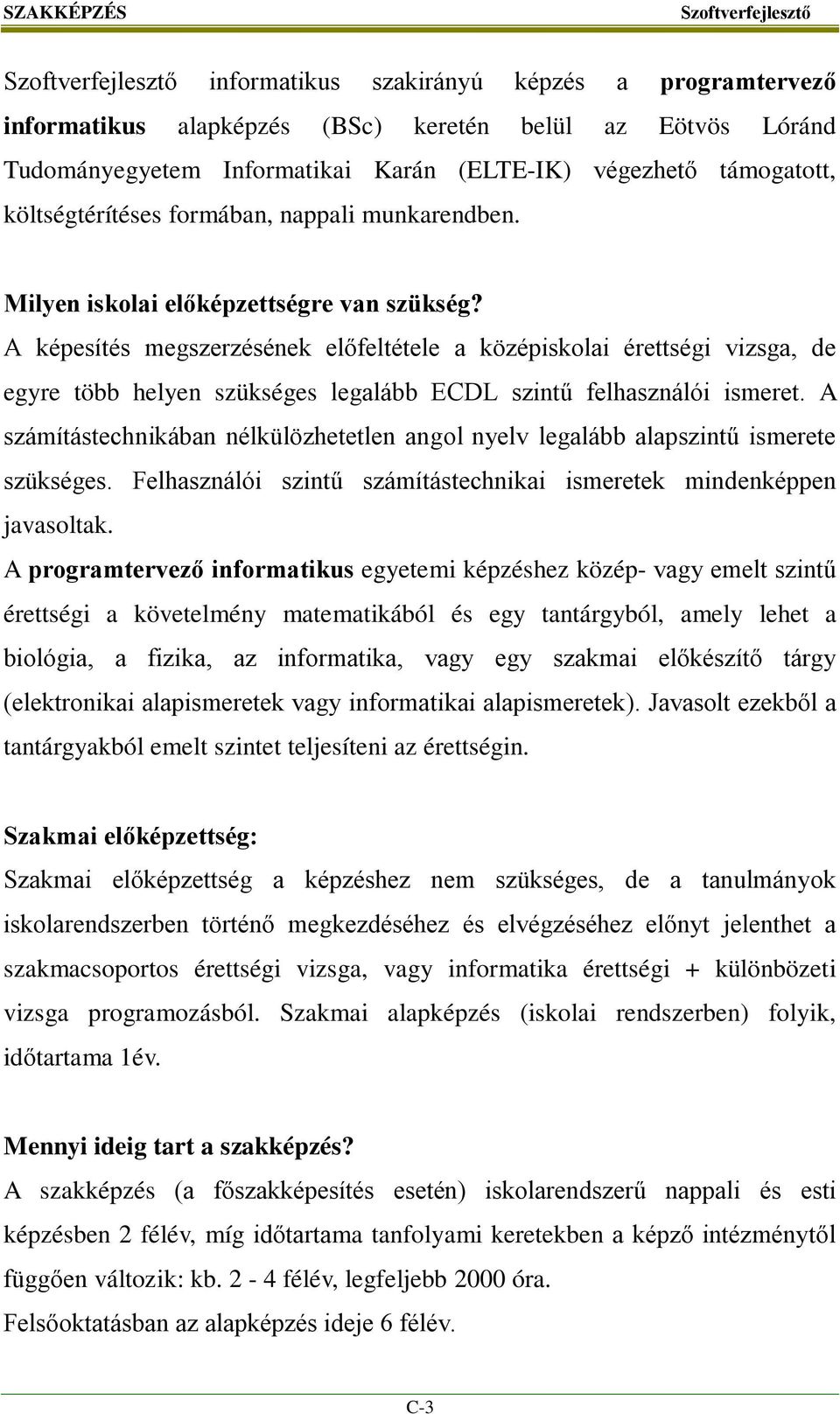 SZAKKÉPZÉS Szoftverfejlesztő

Szoftverfejlesztő informatikus szakirányú képzés a programtervező informatikus alapképzés (BSc) keretén belül az Eötvös Lóránd Tudományegyetem Informatikai Karán (ELTE-IK) végezhető támogatott, költségtérítéses formában, nappali munkarendben.

Milyen iskolai előképzettségre van szükség?
A képesítés megszerzésének előfeltétele a középiskolai érettségi vizsga, de egyre több helyen szükséges legalább ECDL szintű felhasználói ismeret. A számítástechnikában nélkülözhetetlen angol nyelv legalább alapszintű ismerete szükséges. Felhasználói szintű számítástechnikai ismeretek mindenképpen javasoltak.
A programtervező informatikus egyetemi képzéshez közép- vagy emelt szintű érettségi a követelmény matematikából és egy tantárgyból, amely lehet a biológia, a fizika, az informatika, vagy egy szakmai előkészítő tárgy (elektronikai alapismeretek vagy informatikai alapismeretek). Javasolt ezekből a tantárgyakból emelt szintet teljesíteni az érettségin.

Szakmai előképzettség:
Szakmai előképzettség a képzéshez nem szükséges, de a tanulmányok iskolarendszerben történő megkezdéséhez és elvégzéséhez előnyt jelenthet a szakmacsoportos érettségi vizsga, vagy informatika érettségi + különbözeti vizsga programozásból. Szakmai alapképzés (iskolai rendszerben) folyik, időtartama 1év.

Mennyi ideig tart a szakképzés?
A szakképzés (a főszakképesítés esetén) iskolarendszerű nappali és esti képzésben 2 félév, míg időtartama tanfolyami keretekben a képző intézménytől függően változik: kb. 2 - 4 félév, legfeljebb 2000 óra.
Felsőoktatásban az alapképzés ideje 6 félév.

C-3